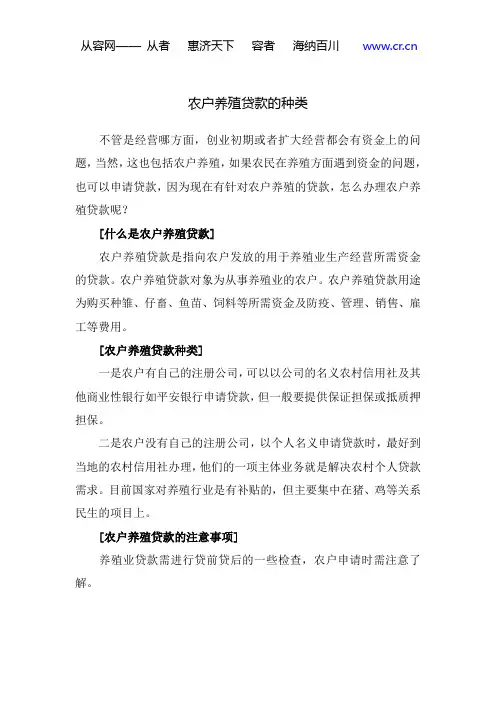 从容网—— 从者 惠济天下 容者 海纳百川 www.cr.cn

农户养殖贷款的种类

不管是经营哪方面，创业初期或者扩大经营都会有资金上的问题，当然，这也包括农户养殖，如果农民在养殖方面遇到资金的问题，也可以申请贷款，因为现在有针对农户养殖的贷款，怎么办理农户养殖贷款呢？

[什么是农户养殖贷款]

农户养殖贷款是指向农户发放的用于养殖业生产经营所需资金的贷款。农户养殖贷款对象为从事养殖业的农户。农户养殖贷款用途为购买种雏、仔畜、鱼苗、饲料等所需资金及防疫、管理、销售、雇工等费用。

[农户养殖贷款种类]

一是农户有自己的注册公司，可以以公司的名义农村信用社及其他商业性银行如平安银行申请贷款，但一般要提供保证担保或抵质押担保。

二是农户没有自己的注册公司，以个人名义申请贷款时，最好到当地的农村信用社办理，他们的一项主体业务就是解决农村个人贷款需求。目前国家对养殖行业是有补贴的，但主要集中在猪、鸡等关系民生的项目上。

[农户养殖贷款的注意事项]

养殖业贷款需进行贷前贷后的一些检查，农户申请时需注意了解。